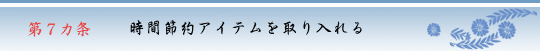 第７カ条　時間節約アイテムを取り入れる